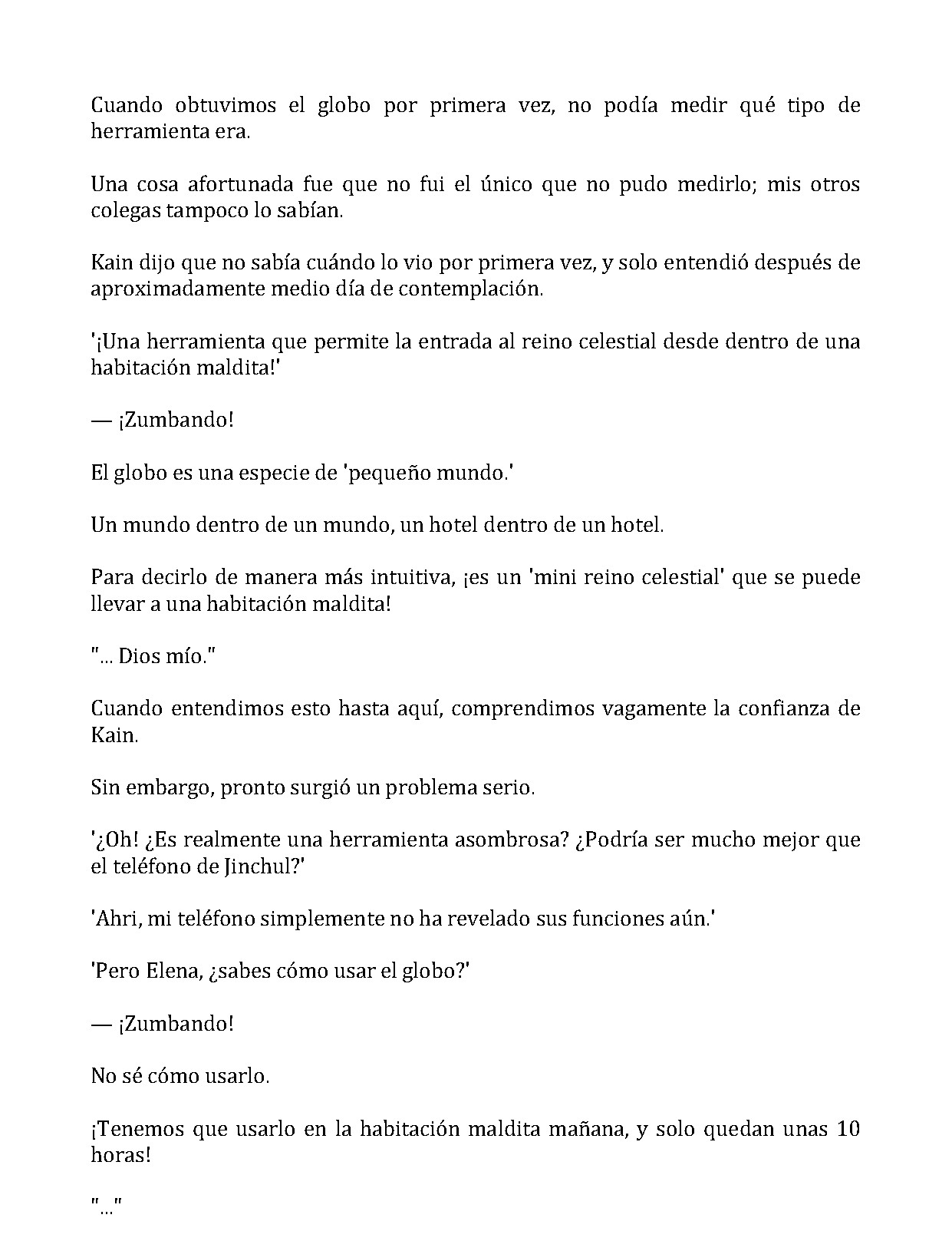 Cuando obtuvimos el globo por primera vez, no podía medir qué tipo de herramienta era.

Una cosa afortunada fue que no fui el único que no pudo medirlo; mis otros colegas tampoco lo sabían.

Kain dijo que no sabía cuándo lo vio por primera vez, y solo entendió después de aproximadamente medio día de contemplación.

'¡Una herramienta que permite la entrada al reino celestial desde dentro de una habitación maldita!'

— ¡Zumbando!

El globo es una especie de 'pequeño mundo.'

Un mundo dentro de un mundo, un hotel dentro de un hotel.

Para decirlo de manera más intuitiva, ¡es un 'mini reino celestial' que se puede llevar a una habitación maldita!

"... Dios mío."

Cuando entendimos esto hasta aquí, comprendimos vagamente la confianza de Kain.

Sin embargo, pronto surgió un problema serio.

'¿Oh! ¿Es realmente una herramienta asombrosa? ¿Podría ser mucho mejor que el teléfono de Jinchul?'

'Ahri, mi teléfono simplemente no ha revelado sus funciones aún.'

'Pero Elena, ¿sabes cómo usar el globo?'

— ¡Zumbando!

No sé cómo usarlo.

¡Tenemos que usarlo en la habitación maldita mañana, y solo quedan unas 10 horas!

"..."